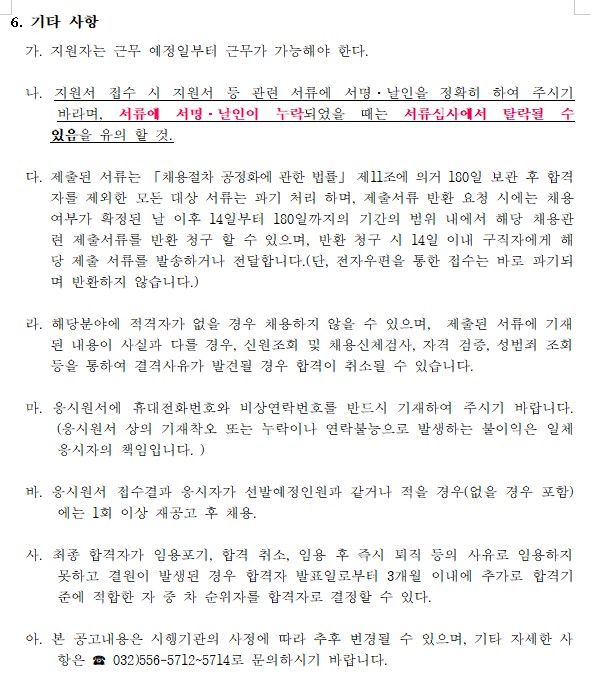 6. 기타 사항

가. 지원자는 근무 예정일부터 근무가 가능해야 한다.

나. 지원서 접수 시 지원서 등 관련 서류에 서명·날인을 정확히 하여 주시기 바라며, 서류에 서명·날인이 누락되었을 때는 서류심사에서 탈락될 수 있음을 유의 할 것.

다. 제출된 서류는 「채용절차 공정화에 관한 법률」 제11조에 의거 180일 보관 후 합격자를 제외한 모든 대상 서류는 파기 처리 하며, 제출서류 반환 요청 시에는 채용여부가 확정된 날 이후 14일부터 180일까지의 기간의 범위 내에서 해당 채용관련 제출서류를 반환 청구 할 수 있으며, 반환 청구 시 14일 이내 구직자에게 해당 제출 서류를 발송하거나 전달합니다.(단, 전자우편을 통한 접수는 바로 파기되며 반환하지 않습니다.)

라. 해당분야에 적격자가 없을 경우 채용하지 않을 수 있으며, 제출된 서류에 기재된 내용이 사실과 다를 경우, 신원조회 및 채용신체검사, 자격 검증, 성범죄 조회 등을 통하여 결격사유가 발견될 경우 합격이 취소될 수 있습니다.

마. 응시원서에 휴대전화번호와 비상연락번호를 반드시 기재하여 주시기 바랍니다. (응시원서 상의 기재착오 또는 누락이나 연락불능으로 발생하는 불이익은 일체 응시자의 책임입니다. )

바. 응시원서 접수결과 응시자가 선발예정인원과 같거나 적을 경우(없을 경우 포함)에는 1회 이상 재공고 후 채용.

사. 최종 합격자가 임용포기, 합격 취소, 임용 후 즉시 퇴직 등의 사유로 임용하지 못하고 결원이 발생된 경우 합격자 발표일로부터 3개월 이내에 추가로 합격기준에 적합한 자 중 차 순위자를 합격자로 결정할 수 있다.

아. 본 공고내용은 시행기관의 사정에 따라 추후 변경될 수 있으며, 기타 자세한 사항은 ☎ 032)556-5712~5714로 문의하시기 바랍니다.